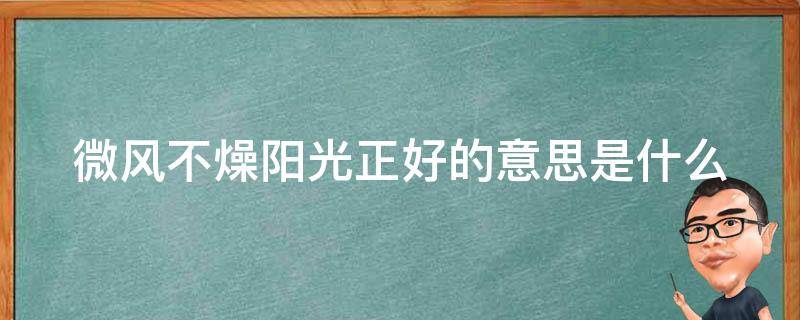 微风不燥阳光正好的意思是什么